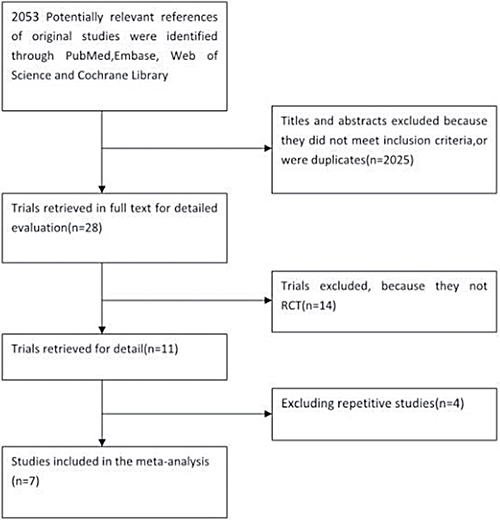 2053 Potentially relevant references of original studies were identified through PubMed,Embase, Web of Science and Cochrane Library

Titles and abstracts excluded because they did not meet inclusion criteria,or were duplicates(n=2025)

Trials retrieved in full text for detailed evaluation(n=28)

Trials excluded, because they not RCT(n=14)

Trials retrieved for detail(n=11)

Excluding repetitive studies(n=4)

Studies included in the meta-analysis (n=7)